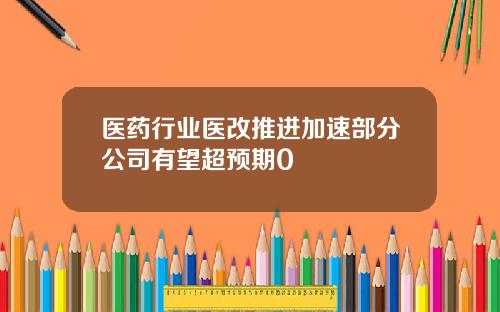 医药行业医改推进加速部分公司有望超预期0